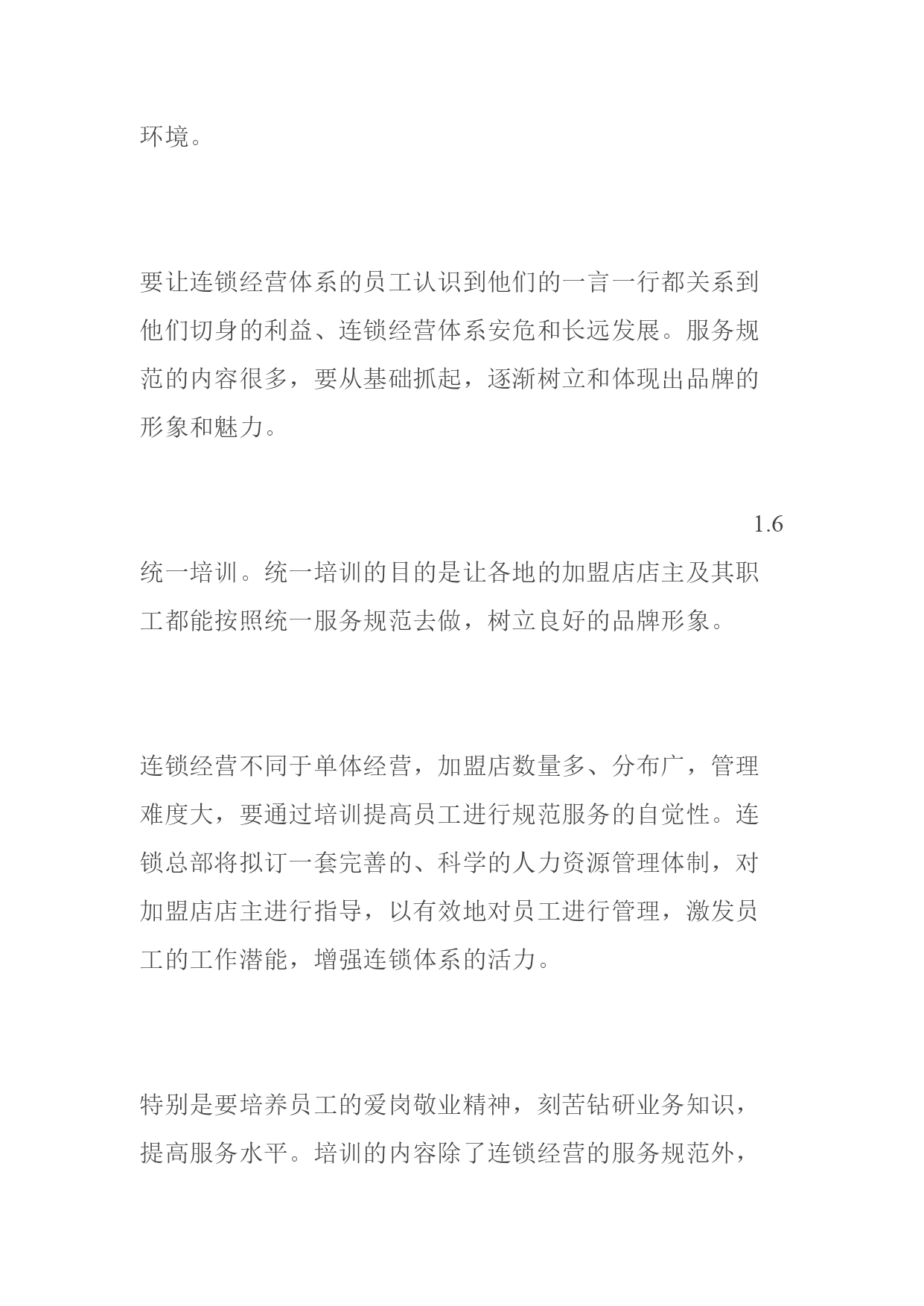 环境。

要让连锁经营体系的员工认识到他们的一言一行都关系到他们切身的利益、连锁经营体系安危和长远发展。服务规范的内容很多，要从基础抓起，逐渐树立和体现出品牌的形象和魅力。

1.6

统一培训。统一培训的目的是让各地的加盟店店主及其职工都能按照统一服务规范去做，树立良好的品牌形象。

连锁经营不同于单体经营，加盟店数量多、分布广，管理难度大，要通过培训提高员工进行规范服务的自觉性。连锁总部将拟订一套完善的、科学的人力资源管理体制，对加盟店店主进行指导，以有效地对员工进行管理，激发员工的工作潜能，增强连锁体系的活力。

特别是要培养员工的爱岗敬业精神，刻苦钻研业务知识，提高服务水平。培训的内容除了连锁经营的服务规范外，